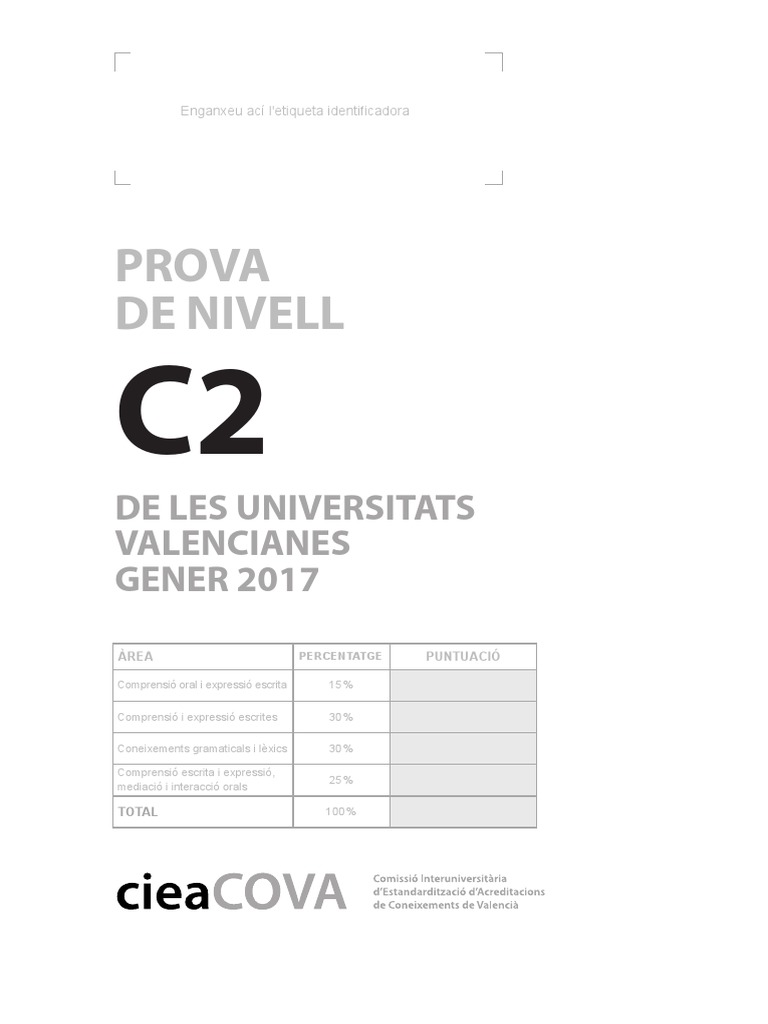 Enganxeu ací l'etiqueta identificadora

PROVA
DE NIVELL

C2

DE LES UNIVERSITATS
VALENCIANES
GENER 2017

| ÀREA | PERCENTATGE | PUNTUACIÓ |
|---|---|---|
| Comprensió oral i expressió escrita | 15% | |
| Comprensió i expressió escrites | 30% | |
| Coneixements gramaticals i lèxics | 30% | |
| Comprensió escrita i expressió, mediació i interacció orals | 25% | |
| TOTAL | 100% | |

cieaCOVA

Comissió Interuniversitària
d'Estandardització d'Acreditacions
de Coneixements de Valencià